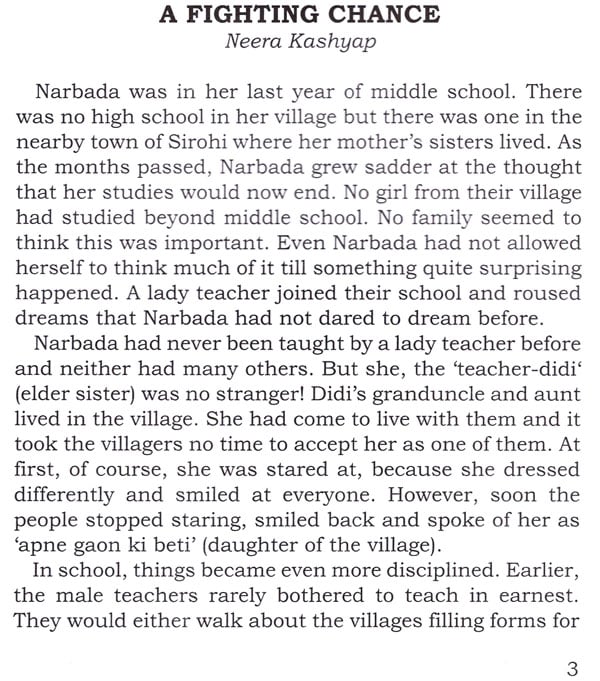 A FIGHTING CHANCE
Neera Kashyap

Narbada was in her last year of middle school. There was no high school in her village but there was one in the nearby town of Sirohi where her mother's sisters lived. As the months passed, Narbada grew sadder at the thought that her studies would now end. No girl from their village had studied beyond middle school. No family seemed to think this was important. Even Narbada had not allowed herself to think much of it till something quite surprising happened. A lady teacher joined their school and roused dreams that Narbada had not dared to dream before.

Narbada had never been taught by a lady teacher before and neither had many others. But she, the 'teacher-didi' (elder sister) was no stranger! Didi's granduncle and aunt lived in the village. She had come to live with them and it took the villagers no time to accept her as one of them. At first, of course, she was stared at, because she dressed differently and smiled at everyone. However, soon the people stopped staring, smiled back and spoke of her as 'apne gaon ki beti' (daughter of the village).

In school, things became even more disciplined. Earlier, the male teachers rarely bothered to teach in earnest. They would either walk about the villages filling forms for

3